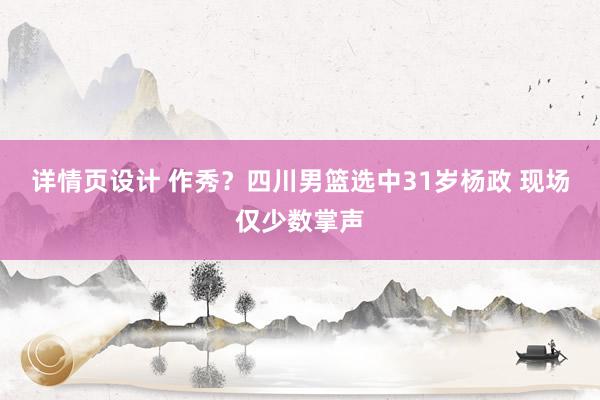 详情页设计 作秀？四川男篮选中31岁杨政 现场仅少数掌声